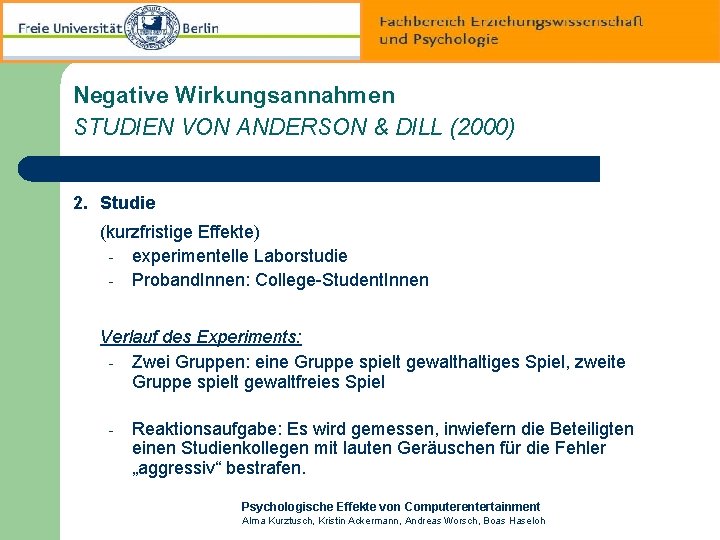 Freie Universität Berlin

Fachbereich Erziehungswissenschaft und Psychologie

Negative Wirkungsannahmen
STUDIEN VON ANDERSON & DILL (2000)

2. Studie

(kurzfristige Effekte)
- experimentelle Laborstudie
- ProbandInnen: College-StudentInnen

Verlauf des Experiments:
- Zwei Gruppen: eine Gruppe spielt gewalthaltiges Spiel, zweite Gruppe spielt gewaltfreies Spiel

- Reaktionsaufgabe: Es wird gemessen, inwiefern die Beteiligten einen Studienkollegen mit lauten Geräuschen für die Fehler „aggressiv“ bestrafen.

Psychologische Effekte von Computerentertainment
Alma Kurztusch, Kristin Ackermann, Andreas Worsch, Boas Haseloh